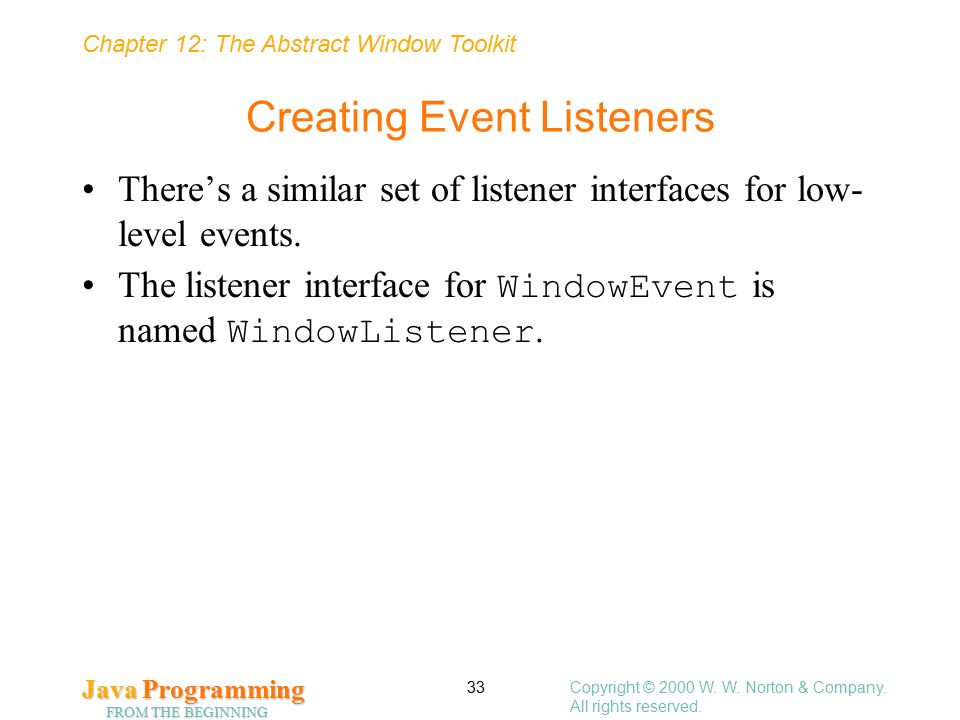 Chapter 12: The Abstract Window Toolkit

Creating Event Listeners

• There's a similar set of listener interfaces for low-level events.

• The listener interface for WindowEvent is named WindowListener.

Java Programming
FROM THE BEGINNING

33

Copyright © 2000 W. W. Norton & Company.
All rights reserved.